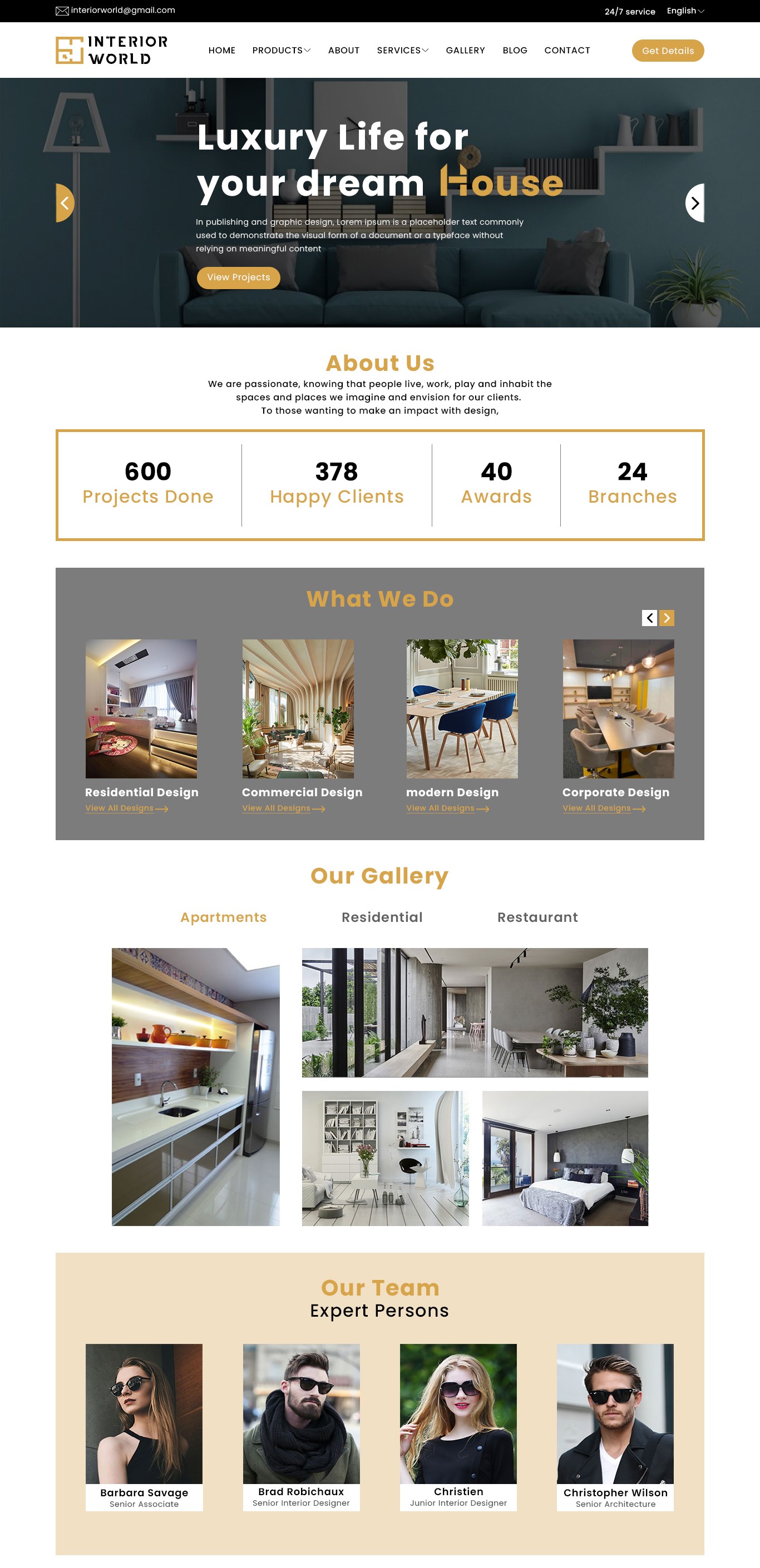 interiorworld@gmail.com

24/7 service English

INTERIOR WORLD

HOME PRODUCTS ABOUT SERVICES GALLERY BLOG CONTACT

Get Details

Luxury Life for your dream House

In publishing and graphic design, Lorem ipsum is a placeholder text commonly used to demonstrate the visual form of a document or a typeface without relying on meaningful content

View Projects

About Us

We are passionate, knowing that people live, work, play and inhabit the spaces and places we imagine and envision for our clients.
To those wanting to make an impact with design,

600
Projects Done

378
Happy Clients

40
Awards

24
Branches

What We Do

Residential Design
View All Designs

Commercial Design
View All Designs

modern Design
View All Designs

Corporate Design
View All Designs

Our Gallery

Apartments Residential Restaurant

Our Team
Expert Persons

Barbara Savage
Senior Associate

Brad Robichaux
Senior Interior Designer

Christien
Junior Interior Designer

Christopher Wilson
Senior Architecture